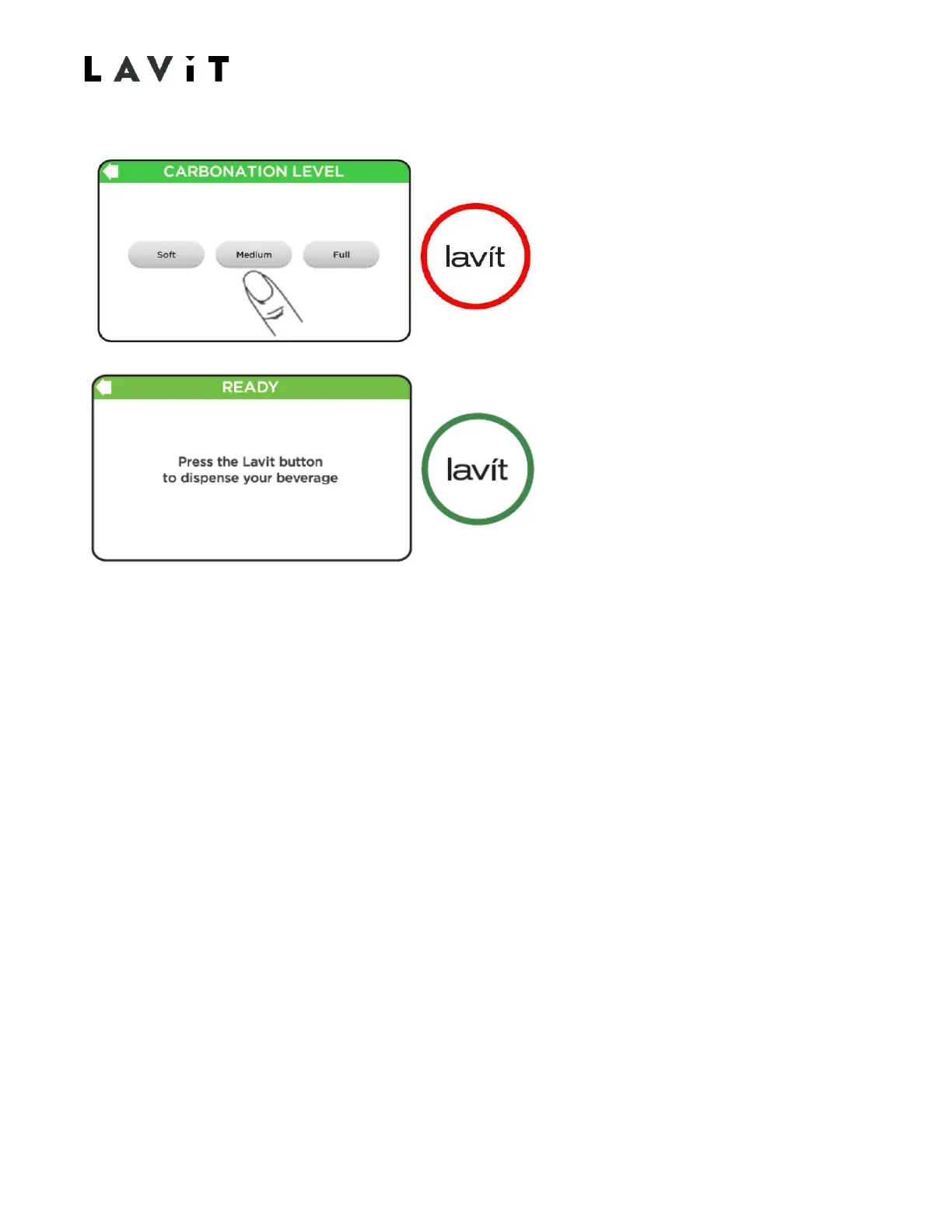 LAViT

CARBONATION LEVEL

Soft

Medium

Full

lavít

READY

Press the Lavit button
to dispense your beverage

lavít